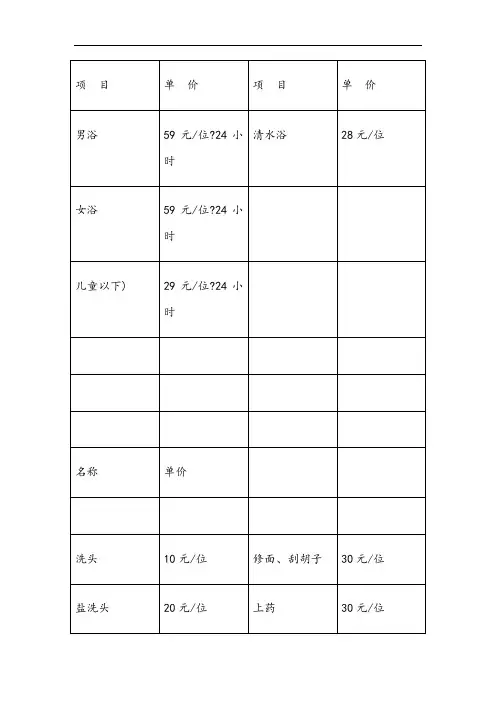 | 项　目 | 单　价 | 项　目 | 单　价 |
|---|---|---|---|
| 男浴 | 59 元/位?24 小时 | 清水浴 | 28 元/位 |
| 女浴 | 59 元/位?24 小时 | | |
| 儿童以下) | 29 元/位?24 小时 | | |
| | | | |
| | | | |
| | | | |
| 名称 | 单价 | | |
| | | | |
| 洗头 | 10 元/位 | 修面、刮胡子 | 30 元/位 |
| 盐洗头 | 20 元/位 | 上药 | 30 元/位 |